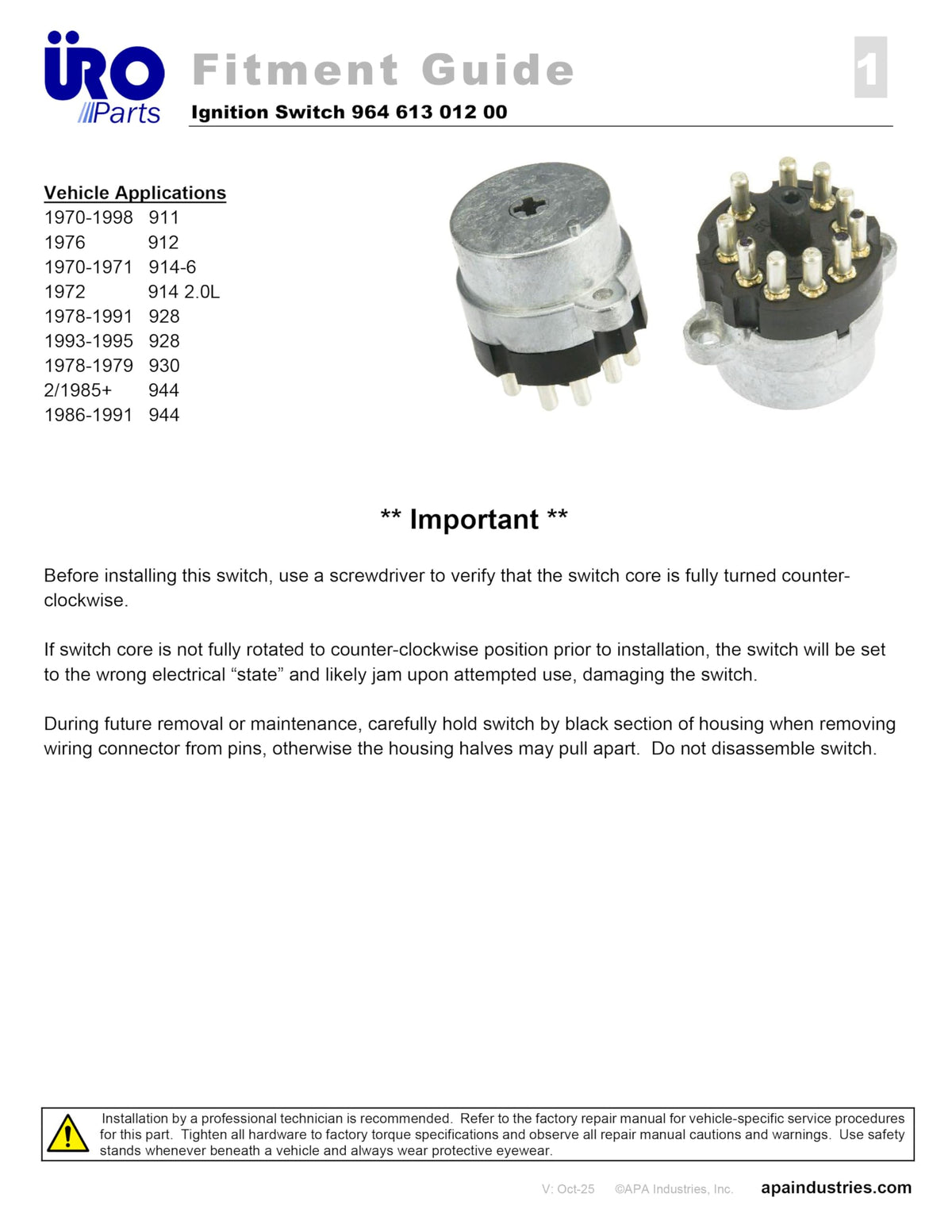 ÜRO
Parts

Fitment Guide

1

Ignition Switch 964 613 012 00

Vehicle Applications
1970-1998 911
1976 912
1970-1971 914-6
1972 914 2.0L
1978-1991 928
1993-1995 928
1978-1979 930
2/1985+ 944
1986-1991 944

** Important **

Before installing this switch, use a screwdriver to verify that the switch core is fully turned counter-clockwise.

If switch core is not fully rotated to counter-clockwise position prior to installation, the switch will be set to the wrong electrical "state" and likely jam upon attempted use, damaging the switch.

During future removal or maintenance, carefully hold switch by black section of housing when removing wiring connector from pins, otherwise the housing halves may pull apart. Do not disassemble switch.

Installation by a professional technician is recommended. Refer to the factory repair manual for vehicle-specific service procedures for this part. Tighten all hardware to factory torque specifications and observe all repair manual cautions and warnings. Use safety stands whenever beneath a vehicle and always wear protective eyewear.

V: Oct-25 ©APA Industries, Inc. apaindustries.com